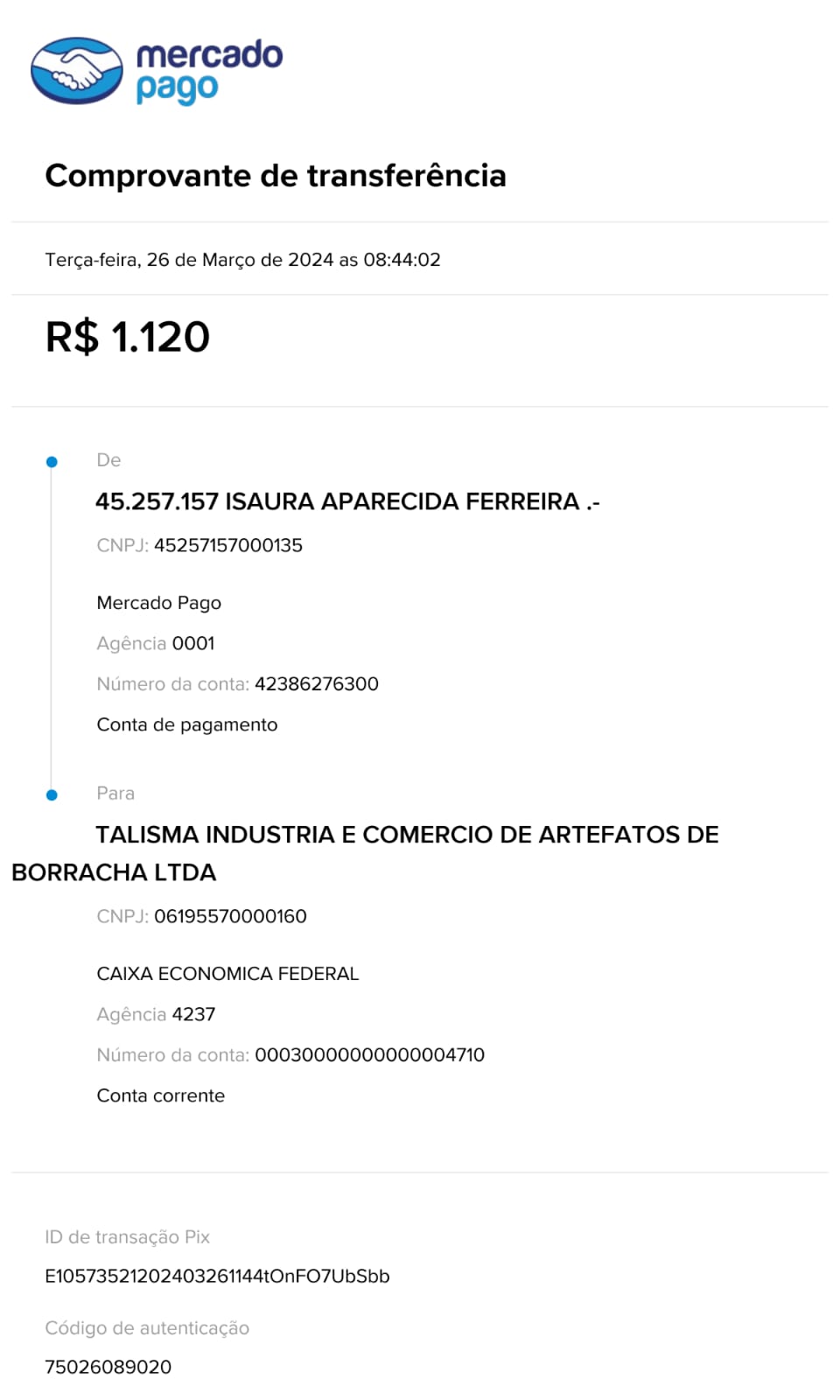 mercado pago

Comprovante de transferência

Terça-feira, 26 de Março de 2024 as 08:44:02

R$ 1.120

De

45.257.157 ISAURA APARECIDA FERREIRA .-

CNPJ: 45257157000135

Mercado Pago

Agência 0001

Número da conta: 42386276300

Conta de pagamento

Para

TALISMA INDUSTRIA E COMERCIO DE ARTEFATOS DE BORRACHA LTDA

CNPJ: 06195570000160

CAIXA ECONOMICA FEDERAL

Agência 4237

Número da conta: 00030000000000004710

Conta corrente

ID de transação Pix

E10573521202403261144tOnFO7UbSbb

Código de autenticação

75026089020